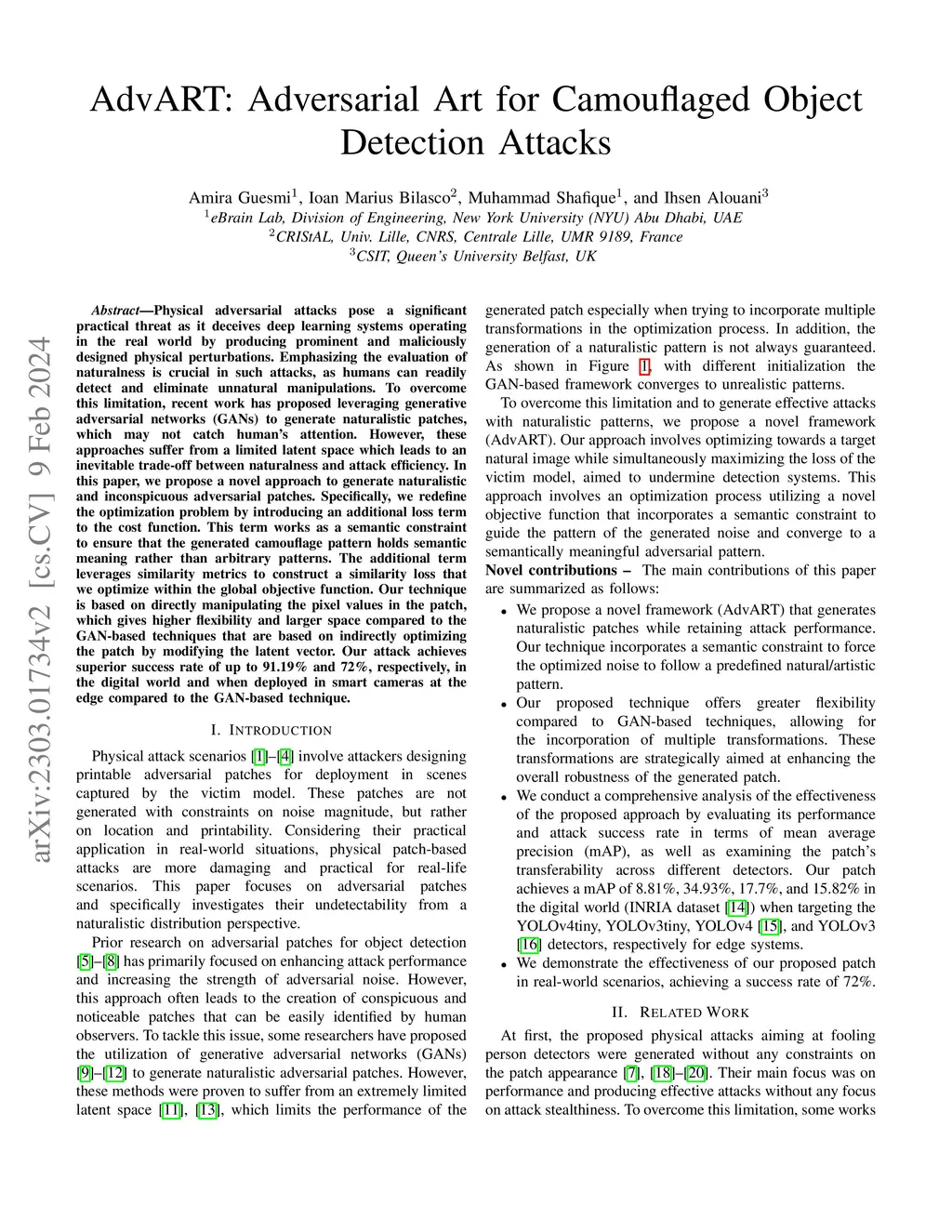 AdvART: Adversarial Art for Camouflaged Object Detection Attacks

Amira Guesmi$^1$, Ioan Marius Bilasco$^2$, Muhammad Shafique$^1$, and Ihsen Alouani$^3$
$^1$eBrain Lab, Division of Engineering, New York University (NYU) Abu Dhabi, UAE
$^2$CRIStAL, Univ. Lille, CNRS, Centrale Lille, UMR 9189, France
$^3$CSIT, Queen's University Belfast, UK

arXiv:2303.01734v2 [cs.CV] 9 Feb 2024

Abstract—Physical adversarial attacks pose a significant practical threat as it deceives deep learning systems operating in the real world by producing prominent and maliciously designed physical perturbations. Emphasizing the evaluation of naturalness is crucial in such attacks, as humans can readily detect and eliminate unnatural manipulations. To overcome this limitation, recent work has proposed leveraging generative adversarial networks (GANs) to generate naturalistic patches, which may not catch human's attention. However, these approaches suffer from a limited latent space which leads to an inevitable trade-off between naturalness and attack efficiency. In this paper, we propose a novel approach to generate naturalistic and inconspicuous adversarial patches. Specifically, we redefine the optimization problem by introducing an additional loss term to the cost function. This term works as a semantic constraint to ensure that the generated camouflage pattern holds semantic meaning rather than arbitrary patterns. The additional term leverages similarity metrics to construct a similarity loss that we optimize within the global objective function. Our technique is based on directly manipulating the pixel values in the patch, which gives higher flexibility and larger space compared to the GAN-based techniques that are based on indirectly optimizing the patch by modifying the latent vector. Our attack achieves superior success rate of up to 91.19% and 72%, respectively, in the digital world and when deployed in smart cameras at the edge compared to the GAN-based technique.

I. INTRODUCTION

Physical attack scenarios [1]–[4] involve attackers designing printable adversarial patches for deployment in scenes captured by the victim model. These patches are not generated with constraints on noise magnitude, but rather on location and printability. Considering their practical application in real-world situations, physical patch-based attacks are more damaging and practical for real-life scenarios. This paper focuses on adversarial patches and specifically investigates their undetectability from a naturalistic distribution perspective.

Prior research on adversarial patches for object detection [5]–[8] has primarily focused on enhancing attack performance and increasing the strength of adversarial noise. However, this approach often leads to the creation of conspicuous and noticeable patches that can be easily identified by human observers. To tackle this issue, some researchers have proposed the utilization of generative adversarial networks (GANs) [9]–[12] to generate naturalistic adversarial patches. However, these methods were proven to suffer from an extremely limited latent space [11], [13], which limits the performance of the generated patch especially when trying to incorporate multiple transformations in the optimization process. In addition, the generation of a naturalistic pattern is not always guaranteed. As shown in Figure 1, with different initialization the GAN-based framework converges to unrealistic patterns.

To overcome this limitation and to generate effective attacks with naturalistic patterns, we propose a novel framework (AdvART). Our approach involves optimizing towards a target natural image while simultaneously maximizing the loss of the victim model, aimed to undermine detection systems. This approach involves an optimization process utilizing a novel objective function that incorporates a semantic constraint to guide the pattern of the generated noise and converge to a semantically meaningful adversarial pattern.

Novel contributions – The main contributions of this paper are summarized as follows:

• We propose a novel framework (AdvART) that generates naturalistic patches while retaining attack performance. Our technique incorporates a semantic constraint to force the optimized noise to follow a predefined natural/artistic pattern.
• Our proposed technique offers greater flexibility compared to GAN-based techniques, allowing for the incorporation of multiple transformations. These transformations are strategically aimed at enhancing the overall robustness of the generated patch.
• We conduct a comprehensive analysis of the effectiveness of the proposed approach by evaluating its performance and attack success rate in terms of mean average precision (mAP), as well as examining the patch's transferability across different detectors. Our patch achieves a mAP of 8.81%, 34.93%, 17.7%, and 15.82% in the digital world (INRIA dataset [14]) when targeting the YOLOv4tiny, YOLOv3tiny, YOLOv4 [15], and YOLOv3 [16] detectors, respectively for edge systems.
• We demonstrate the effectiveness of our proposed patch in real-world scenarios, achieving a success rate of 72%.

II. RELATED WORK

At first, the proposed physical attacks aiming at fooling person detectors were generated without any constraints on the patch appearance [7], [18]–[20]. Their main focus was on performance and producing effective attacks without any focus on attack stealthiness. To overcome this limitation, some works